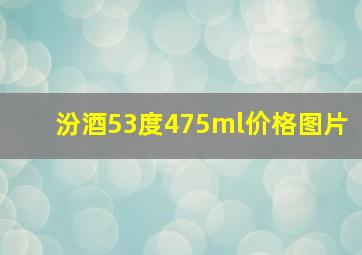 汾酒53度475ml价格图片